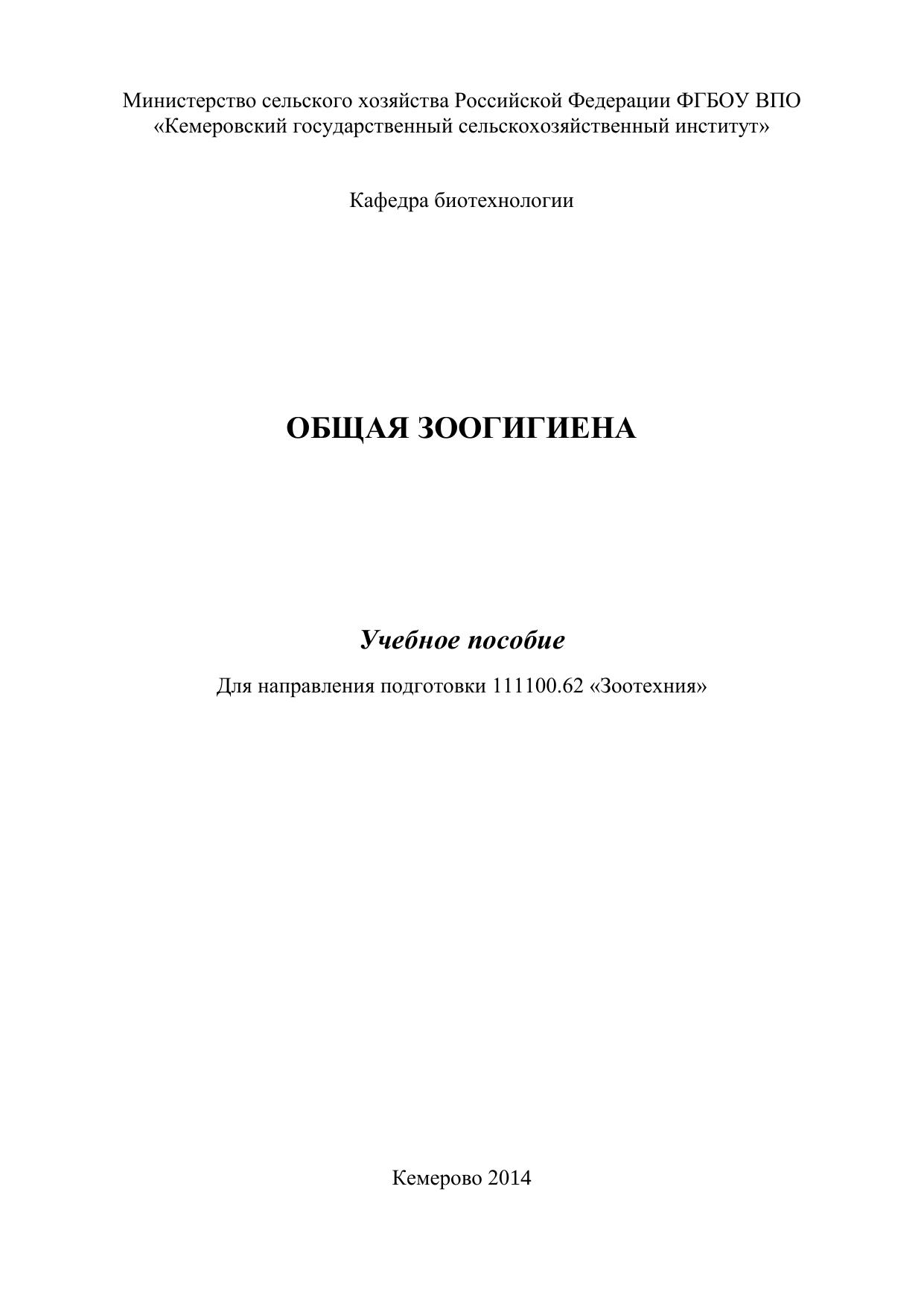 Министерство сельского хозяйства Российской Федерации ФГБОУ ВПО
«Кемеровский государственный сельскохозяйственный институт»

Кафедра биотехнологии

ОБЩАЯ ЗООГИГИЕНА

Учебное пособие

Для направления подготовки 111100.62 «Зоотехния»

Кемерово 2014